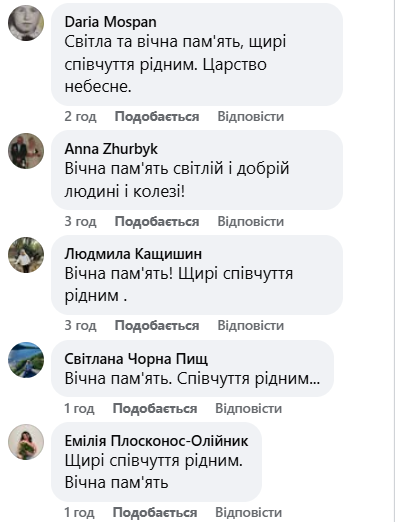 Daria Mospan
Світла та вічна пам'ять, щирі співчуття рідним. Царство небесне.

2 год Подобається Відповісти

Anna Zhurbyk
Вічна пам'ять світлій і добрій людині і колезі!

3 год Подобається Відповісти

Людмила Кащишин
Вічна пам'ять! Щирі співчуття рідним .

3 год Подобається Відповісти

Світлана Чорна Пищ
Вічна пам'ять. Співчуття рідним...

1 год Подобається Відповісти

Емілія Плосконос-Олійник
Щирі співчуття рідним.
Вічна пам'ять

1 год Подобається Відповісти